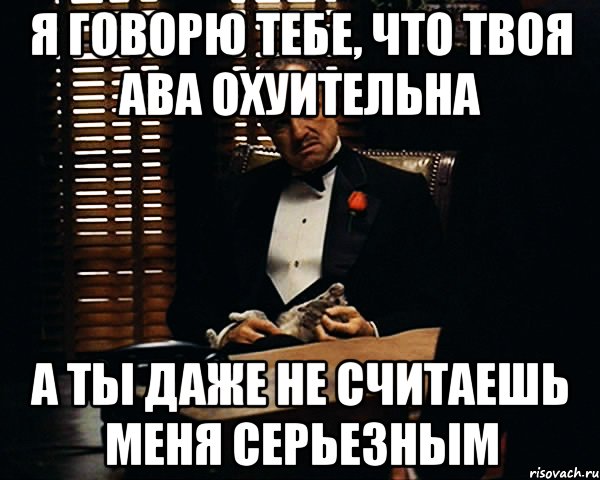 Я ГОВОРЮ ТЕБЕ, ЧТО ТВОЯ АВА ОХУИТЕЛЬНА

А ТЫ ДАЖЕ НЕ СЧИТАЕШЬ МЕНЯ СЕРЬЕЗНЫМ

risovach.ru